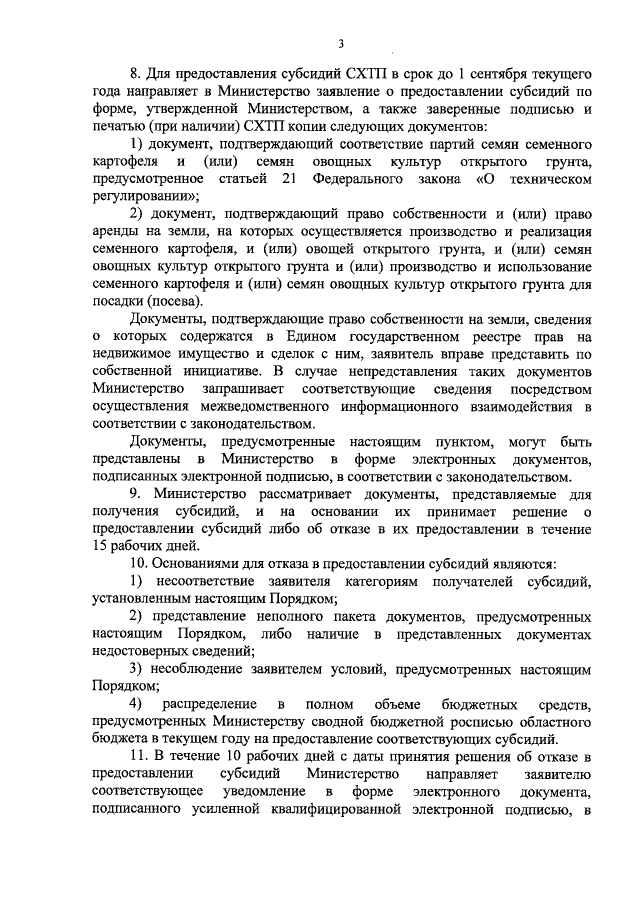 3

8. Для предоставления субсидий СХТП в срок до 1 сентября текущего года направляет в Министерство заявление о предоставлении субсидий по форме, утвержденной Министерством, а также заверенные подписью и печатью (при наличии) СХТП копии следующих документов:

1) документ, подтверждающий соответствие партий семян семенного картофеля и (или) семян овощных культур открытого грунта, предусмотренное статьей 21 Федерального закона «О техническом регулировании»;

2) документ, подтверждающий право собственности и (или) право аренды на земли, на которых осуществляется производство и реализация семенного картофеля, и (или) овощей открытого грунта, и (или) семян овощных культур открытого грунта и (или) производство и использование семенного картофеля и (или) семян овощных культур открытого грунта для посадки (посева).

Документы, подтверждающие право собственности на земли, сведения о которых содержатся в Едином государственном реестре прав на недвижимое имущество и сделок с ним, заявитель вправе представить по собственной инициативе. В случае непредставления таких документов Министерство запрашивает соответствующие сведения посредством осуществления межведомственного информационного взаимодействия в соответствии с законодательством.

Документы, предусмотренные настоящим пунктом, могут быть представлены в Министерство в форме электронных документов, подписанных электронной подписью, в соответствии с законодательством.

9. Министерство рассматривает документы, представляемые для получения субсидий, и на основании их принимает решение о предоставлении субсидий либо об отказе в их предоставлении в течение 15 рабочих дней.

10. Основаниями для отказа в предоставлении субсидий являются:

1) несоответствие заявителя категориям получателей субсидий, установленным настоящим Порядком;

2) представление неполного пакета документов, предусмотренных настоящим Порядком, либо наличие в представленных документах недостоверных сведений;

3) несоблюдение заявителем условий, предусмотренных настоящим Порядком;

4) распределение в полном объеме бюджетных средств, предусмотренных Министерству сводной бюджетной росписью областного бюджета в текущем году на предоставление соответствующих субсидий.

11. В течение 10 рабочих дней с даты принятия решения об отказе в предоставлении субсидий Министерство направляет заявителю соответствующее уведомление в форме электронного документа, подписанного усиленной квалифицированной электронной подписью, в